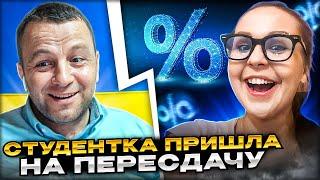 %

%

%

СТУДЕНТКА ПРИШЛА НА ПЕРЕСДАЧУ